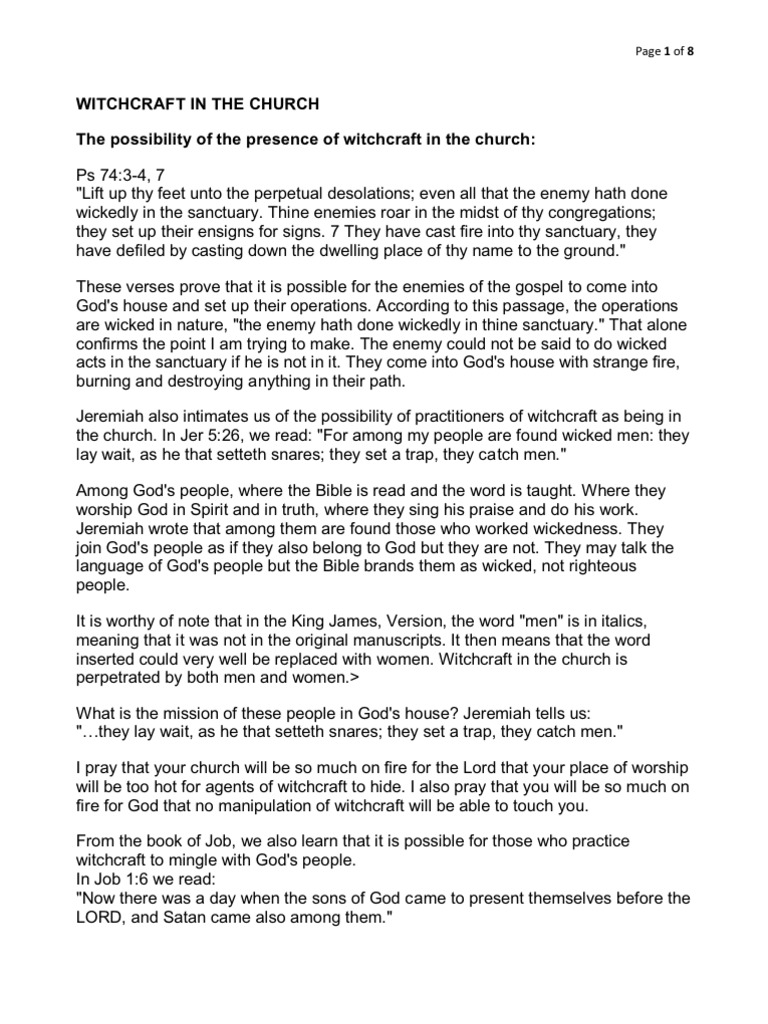 Page 1 of 8

WITCHCRAFT IN THE CHURCH

The possibility of the presence of witchcraft in the church:

Ps 74:3-4, 7
"Lift up thy feet unto the perpetual desolations; even all that the enemy hath done wickedly in the sanctuary. Thine enemies roar in the midst of thy congregations; they set up their ensigns for signs. 7 They have cast fire into thy sanctuary, they have defiled by casting down the dwelling place of thy name to the ground."

These verses prove that it is possible for the enemies of the gospel to come into God's house and set up their operations. According to this passage, the operations are wicked in nature, "the enemy hath done wickedly in thine sanctuary." That alone confirms the point I am trying to make. The enemy could not be said to do wicked acts in the sanctuary if he is not in it. They come into God's house with strange fire, burning and destroying anything in their path.

Jeremiah also intimates us of the possibility of practitioners of witchcraft as being in the church. In Jer 5:26, we read: "For among my people are found wicked men: they lay wait, as he that setteth snares; they set a trap, they catch men."

Among God's people, where the Bible is read and the word is taught. Where they worship God in Spirit and in truth, where they sing his praise and do his work. Jeremiah wrote that among them are found those who worked wickedness. They join God's people as if they also belong to God but they are not. They may talk the language of God's people but the Bible brands them as wicked, not righteous people.

It is worthy of note that in the King James, Version, the word "men" is in italics, meaning that it was not in the original manuscripts. It then means that the word inserted could very well be replaced with women. Witchcraft in the church is perpetrated by both men and women.>

What is the mission of these people in God's house? Jeremiah tells us:
"…they lay wait, as he that setteth snares; they set a trap, they catch men."

I pray that your church will be so much on fire for the Lord that your place of worship will be too hot for agents of witchcraft to hide. I also pray that you will be so much on fire for God that no manipulation of witchcraft will be able to touch you.

From the book of Job, we also learn that it is possible for those who practice witchcraft to mingle with God's people.
In Job 1:6 we read:
"Now there was a day when the sons of God came to present themselves before the LORD, and Satan came also among them."